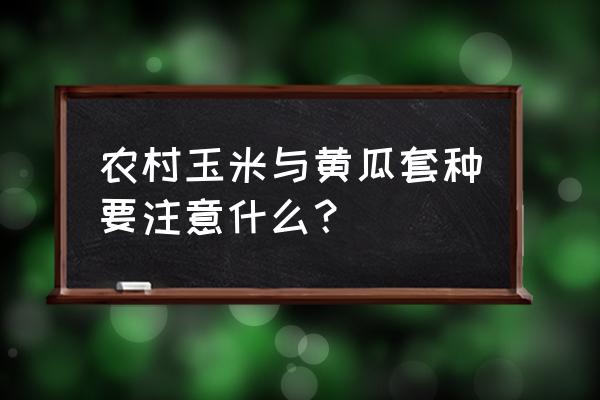 农村玉米与黄瓜套种要注意什么？